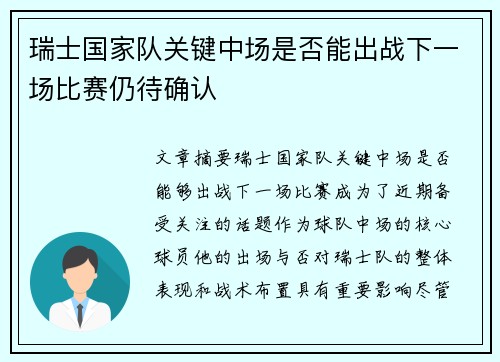 瑞士国家队关键中场是否能出战下一场比赛仍待确认

文章摘要瑞士国家队关键中场是否能够出战下一场比赛成为了近期备受关注的话题作为球队中场的核心球员他的出场与否对瑞士队的整体表现和战术布置具有重要影响尽管